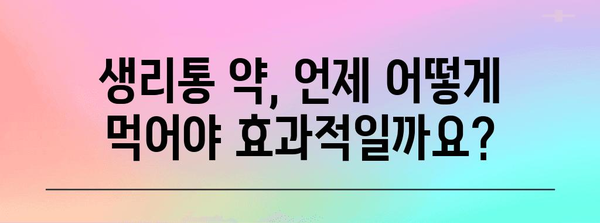 생리통 약, 언제 어떻게 먹어야 효과적일까요?